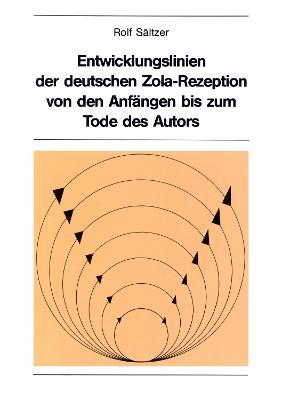 Rolf Sältzer

Entwicklungslinien der deutschen Zola-Rezeption von den Anfängen bis zum Tode des Autors